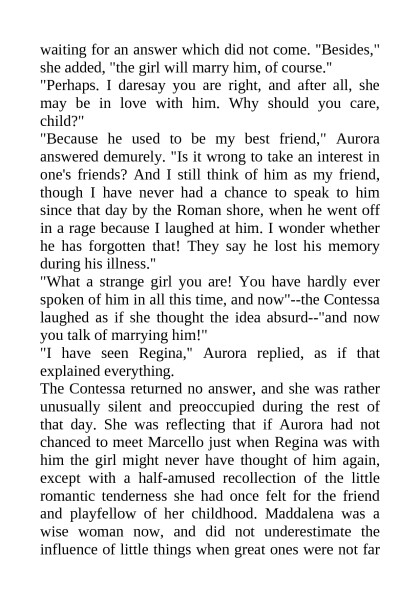 waiting for an answer which did not come. "Besides," she added, "the girl will marry him, of course."
"Perhaps. I daresay you are right, and after all, she may be in love with him. Why should you care, child?"
"Because he used to be my best friend," Aurora answered demurely. "Is it wrong to take an interest in one's friends? And I still think of him as my friend, though I have never had a chance to speak to him since that day by the Roman shore, when he went off in a rage because I laughed at him. I wonder whether he has forgotten that! They say he lost his memory during his illness."
"What a strange girl you are! You have hardly ever spoken of him in all this time, and now"--the Contessa laughed as if she thought the idea absurd--"and now you talk of marrying him!"
"I have seen Regina," Aurora replied, as if that explained everything.
The Contessa returned no answer, and she was rather unusually silent and preoccupied during the rest of that day. She was reflecting that if Aurora had not chanced to meet Marcello just when Regina was with him the girl might never have thought of him again, except with a half-amused recollection of the little romantic tenderness she had once felt for the friend and playfellow of her childhood. Maddalena was a wise woman now, and did not underestimate the influence of little things when great ones were not far